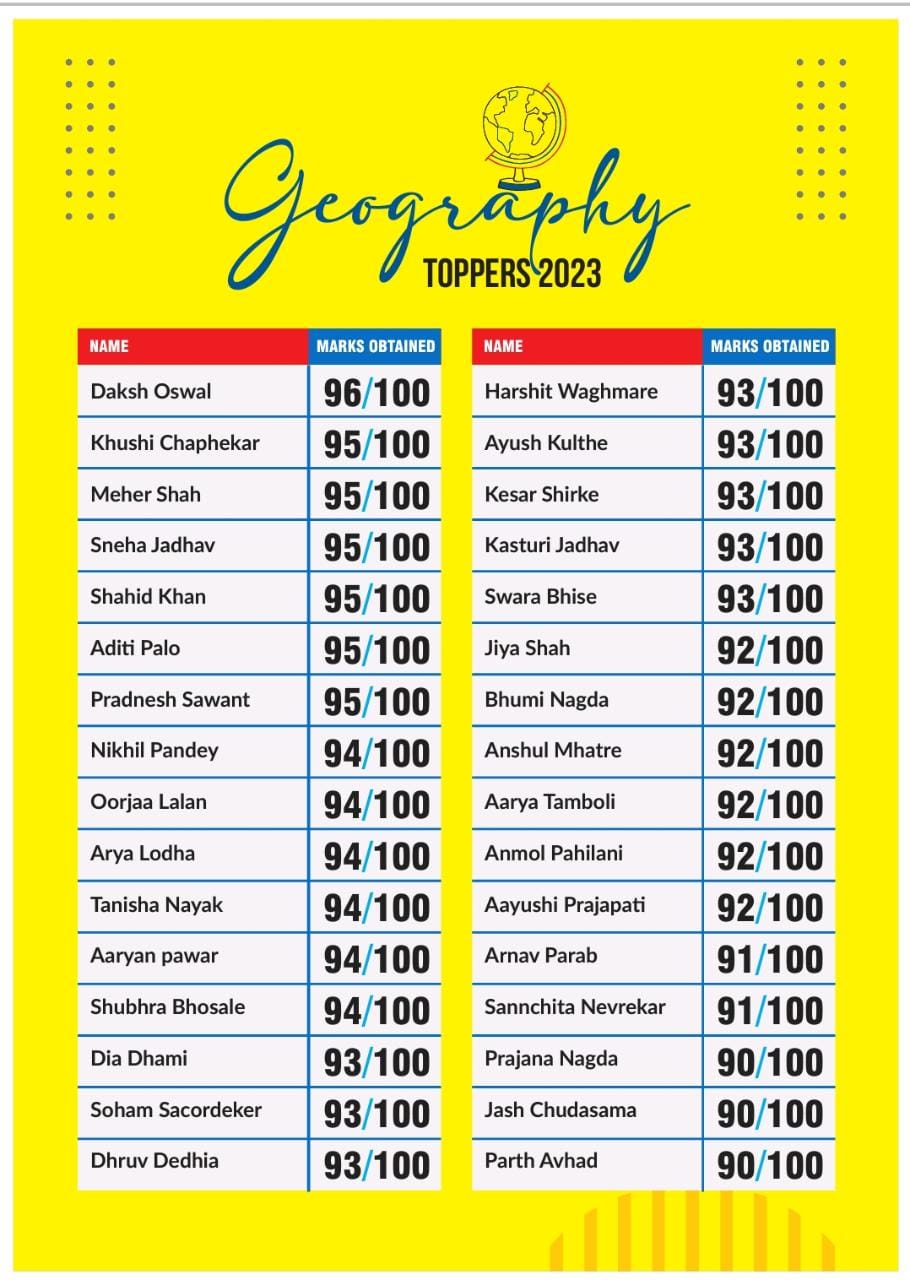 Geography

TOPPERS 2023

| NAME | MARKS OBTAINED |
|---|---|
| Daksh Oswal | 96/100 |
| Khushi Chaphekar | 95/100 |
| Meher Shah | 95/100 |
| Sneha Jadhav | 95/100 |
| Shahid Khan | 95/100 |
| Aditi Palo | 95/100 |
| Pradnesh Sawant | 95/100 |
| Nikhil Pandey | 94/100 |
| Oorjaa Lalan | 94/100 |
| Arya Lodha | 94/100 |
| Tanisha Nayak | 94/100 |
| Aaryan pawar | 94/100 |
| Shubhra Bhosale | 94/100 |
| Dia Dhami | 93/100 |
| Soham Sacordeker | 93/100 |
| Dhruv Dedhia | 93/100 |

| NAME | MARKS OBTAINED |
|---|---|
| Harshit Waghmare | 93/100 |
| Ayush Kulthe | 93/100 |
| Kesar Shirke | 93/100 |
| Kasturi Jadhav | 93/100 |
| Swara Bhise | 93/100 |
| Jiya Shah | 92/100 |
| Bhumi Nagda | 92/100 |
| Anshul Mhatre | 92/100 |
| Aarya Tamboli | 92/100 |
| Anmol Pahilani | 92/100 |
| Aayushi Prajapati | 92/100 |
| Arnav Parab | 91/100 |
| Sannchita Nevrekar | 91/100 |
| Prajana Nagda | 90/100 |
| Jash Chudasama | 90/100 |
| Parth Avhad | 90/100 |